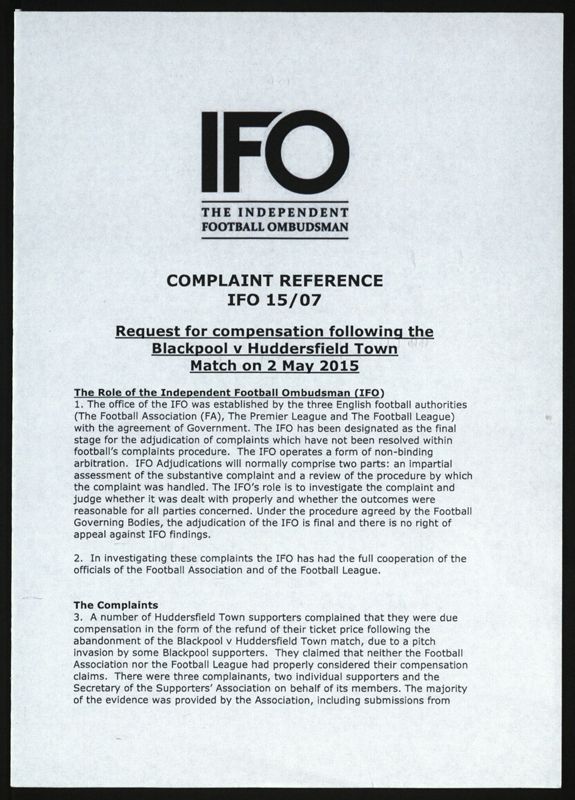 IFO
THE INDEPENDENT
FOOTBALL OMBUDSMAN

COMPLAINT REFERENCE
IFO 15/07

Request for compensation following the Blackpool v Huddersfield Town Match on 2 May 2015

The Role of the Independent Football Ombudsman (IFO)
1. The office of the IFO was established by the three English football authorities (The Football Association (FA), The Premier League and The Football League) with the agreement of Government. The IFO has been designated as the final stage for the adjudication of complaints which have not been resolved within football's complaints procedure. The IFO operates a form of non-binding arbitration. IFO Adjudications will normally comprise two parts: an impartial assessment of the substantive complaint and a review of the procedure by which the complaint was handled. The IFO's role is to investigate the complaint and judge whether it was dealt with properly and whether the outcomes were reasonable for all parties concerned. Under the procedure agreed by the Football Governing Bodies, the adjudication of the IFO is final and there is no right of appeal against IFO findings.

2. In investigating these complaints the IFO has had the full cooperation of the officials of the Football Association and of the Football League.

The Complaints
3. A number of Huddersfield Town supporters complained that they were due compensation in the form of the refund of their ticket price following the abandonment of the Blackpool v Huddersfield Town match, due to a pitch invasion by some Blackpool supporters. They claimed that neither the Football Association nor the Football League had properly considered their compensation claims. There were three complainants, two individual supporters and the Secretary of the Supporters' Association on behalf of its members. The majority of the evidence was provided by the Association, including submissions from